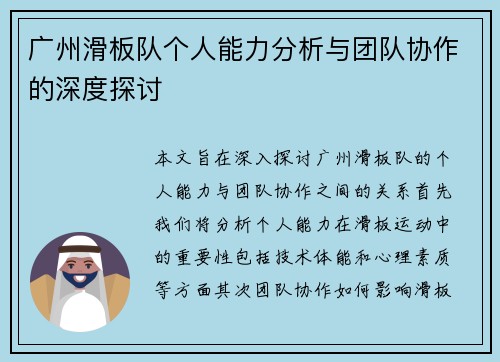 广州滑板队个人能力分析与团队协作的深度探讨

本文旨在深入探讨广州滑板队的个人能力与团队协作之间的关系首先我们将分析个人能力在滑板运动中的重要性包括技术体能和心理素质等方面其次团队协作如何影响滑板